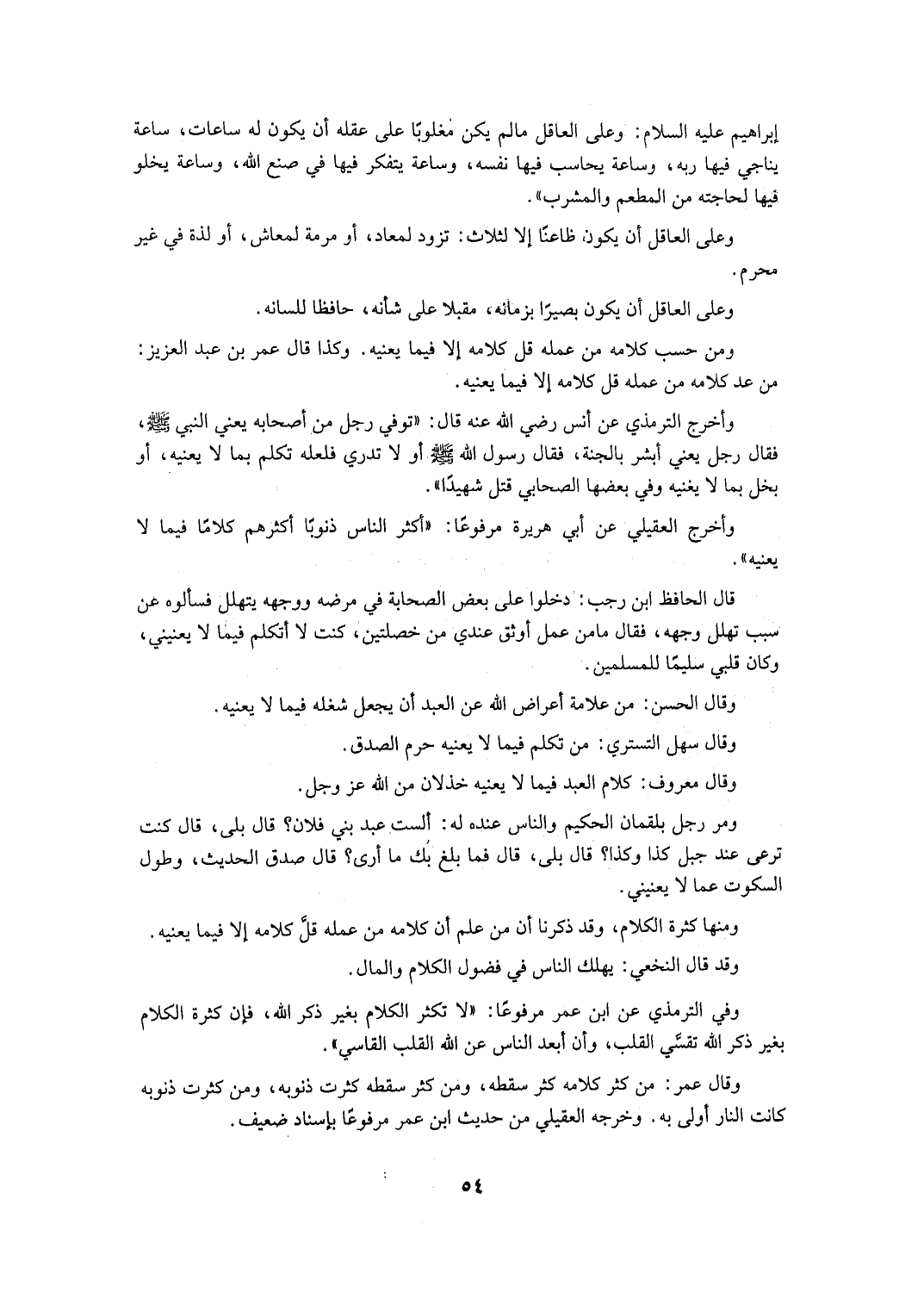 إبراهيم عليه السلام: وعلى العاقل مالم يكن مغلوبًا على عقله أن يكون له ساعات، ساعة يناجي فيها ربه، وساعة يحاسب فيها نفسه، وساعة يتفكر فيها في صنع الله، وساعة يخلو فيها لحاجته من المطعم والمشرب».

وعلى العاقل أن يكون ظاعنًا إلا لثلاث: تزود لمعاد، أو مرمة لمعاش، أو لذة في غير محرم.

وعلى العاقل أن يكون بصيرًا بزمانه، مقبلا على شأنه، حافظا للسانه.

ومن حسب كلامه من عمله قل كلامه إلا فيما يعنيه. وكذا قال عمر بن عبد العزيز: من عد كلامه من عمله قل كلامه إلا فيما يعنيه.

وأخرج الترمذي عن أنس رضي الله عنه قال: «توفي رجل من أصحابه يعني النبي ﷺ، فقال رجل يعني أبشر بالجنة، فقال رسول الله ﷺ أو لا تدري فلعله تكلم بما لا يعنيه، أو بخل بما لا يغنيه وفي بعضها الصحابي قتل شهيدًا».

وأخرج العقيلي عن أبي هريرة مرفوعًا: «أكثر الناس ذنوبًا أكثرهم كلامًا فيما لا يعنيه».

قال الحافظ ابن رجب: دخلوا على بعض الصحابة في مرضه ووجهه يتهلل فسألوه عن سبب تهلل وجهه، فقال مامن عمل أوثق عندي من خصلتين، كنت لا أتكلم فيما لا يعنيني، وكان قلبي سليمًا للمسلمين.

وقال الحسن: من علامة أعراض الله عن العبد أن يجعل شغله فيما لا يعنيه.

وقال سهل التستري: من تكلم فيما لا يعنيه حرم الصدق.

وقال معروف: كلام العبد فيما لا يعنيه خذلان من الله عز وجل.

ومر رجل بلقمان الحكيم والناس عنده له: ألست عبد بني فلان؟ قال بلى، قال كنت ترعى عند جبل كذا وكذا؟ قال بلى، قال فما بلغ بك ما أرى؟ قال صدق الحديث، وطول السكوت عما لا يعنيني.

ومنها كثرة الكلام، وقد ذكرنا أن من علم أن كلامه من عمله قلَّ كلامه إلا فيما يعنيه.

وقد قال النخعي: يهلك الناس في فضول الكلام والمال.

وفي الترمذي عن ابن عمر مرفوعًا: «لا تكثر الكلام بغير ذكر الله، فإن كثرة الكلام بغير ذكر الله تقسِّي القلب، وأن أبعد الناس عن الله القلب القاسي».

وقال عمر: من كثر كلامه كثر سقطه، ومن كثر سقطه كثرت ذنوبه، ومن كثرت ذنوبه كانت النار أولى به. وخرجه العقيلي من حديث ابن عمر مرفوعًا بإسناد ضعيف.

٥٤